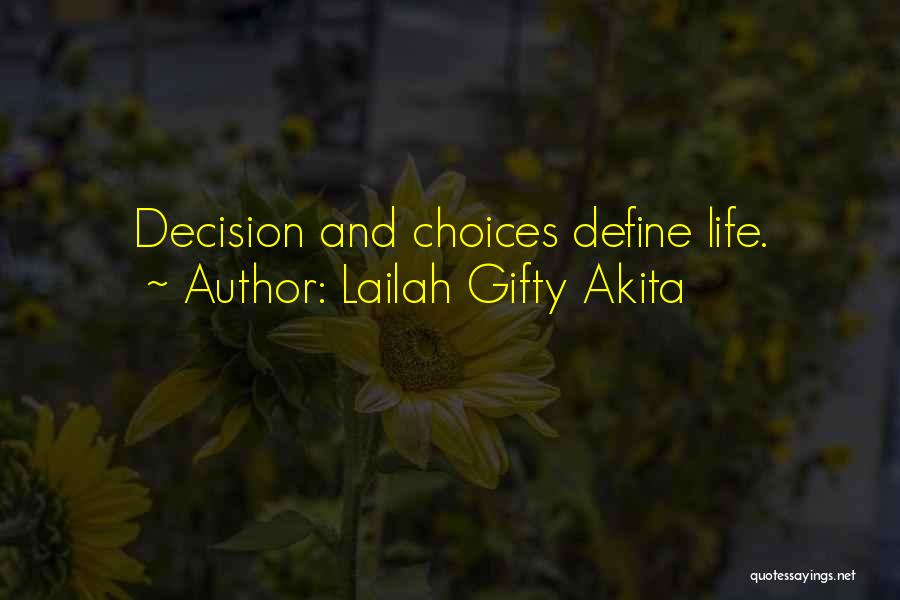 Decision and choices define life.
~ Author: Lailah Gifty Akita

quotessayings.net